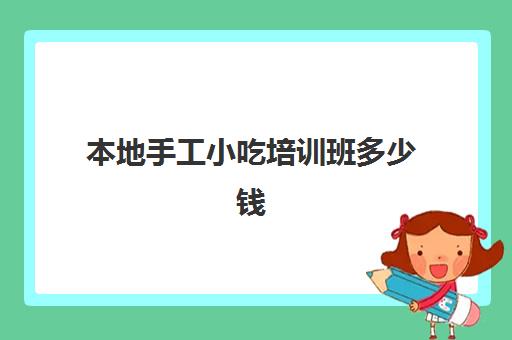 本地手工小吃培训班多少钱